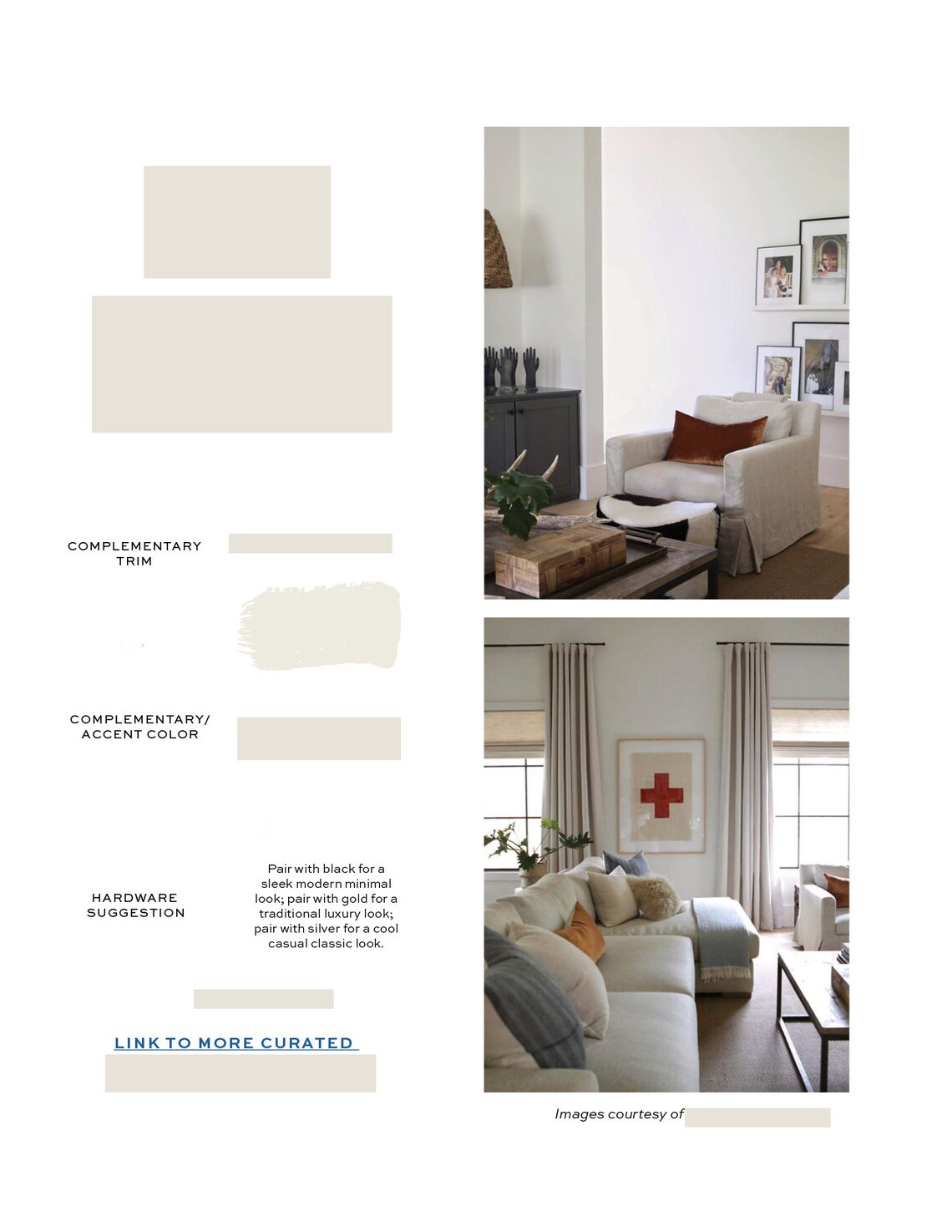 COMPLEMENTARY TRIM

COMPLEMENTARY/ ACCENT COLOR

HARDWARE SUGGESTION

Pair with black for a sleek modern minimal look; pair with gold for a traditional luxury look; pair with silver for a cool casual classic look.

LINK TO MORE CURATED

Images courtesy of